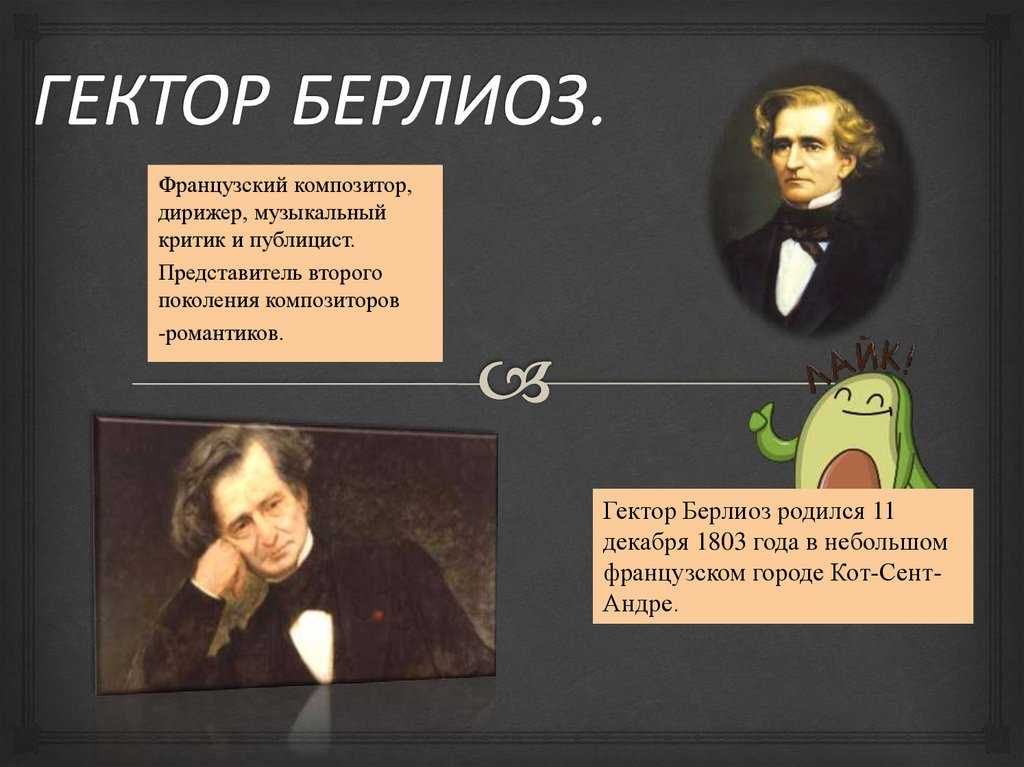 ГЕКТОР БЕРЛИОЗ.

Французский композитор, дирижер, музыкальный критик и публицист.

Представитель второго поколения композиторов -романтиков.

ЛАЙК!

Гектор Берлиоз родился 11 декабря 1803 года в небольшом французском городе Кот-Сент-Андре.